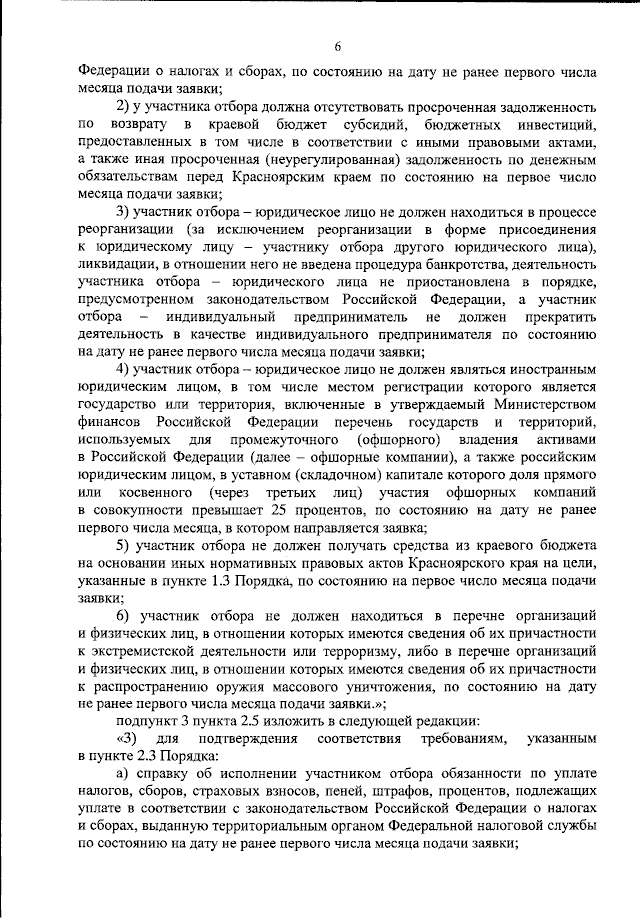 6

Федерации о налогах и сборах, по состоянию на дату не ранее первого числа месяца подачи заявки;

2) у участника отбора должна отсутствовать просроченная задолженность по возврату в краевой бюджет субсидий, бюджетных инвестиций, предоставленных в том числе в соответствии с иными правовыми актами, а также иная просроченная (неурегулированная) задолженность по денежным обязательствам перед Красноярским краем по состоянию на первое число месяца подачи заявки;

3) участник отбора – юридическое лицо не должен находиться в процессе реорганизации (за исключением реорганизации в форме присоединения к юридическому лицу – участнику отбора другого юридического лица), ликвидации, в отношении него не введена процедура банкротства, деятельность участника отбора – юридического лица не приостановлена в порядке, предусмотренном законодательством Российской Федерации, а участник отбора – индивидуальный предприниматель не должен прекратить деятельность в качестве индивидуального предпринимателя по состоянию на дату не ранее первого числа месяца подачи заявки;

4) участник отбора – юридическое лицо не должен являться иностранным юридическим лицом, в том числе местом регистрации которого является государство или территория, включенные в утверждаемый Министерством финансов Российской Федерации перечень государств и территорий, используемых для промежуточного (офшорного) владения активами в Российской Федерации (далее – офшорные компании), а также российским юридическим лицом, в уставном (складочном) капитале которого доля прямого или косвенного (через третьих лиц) участия офшорных компаний в совокупности превышает 25 процентов, по состоянию на дату не ранее первого числа месяца, в котором направляется заявка;

5) участник отбора не должен получать средства из краевого бюджета на основании иных нормативных правовых актов Красноярского края на цели, указанные в пункте 1.3 Порядка, по состоянию на первое число месяца подачи заявки;

6) участник отбора не должен находиться в перечне организаций и физических лиц, в отношении которых имеются сведения об их причастности к экстремистской деятельности или терроризму, либо в перечне организаций и физических лиц, в отношении которых имеются сведения об их причастности к распространению оружия массового уничтожения, по состоянию на дату не ранее первого числа месяца подачи заявки.»;

подпункт 3 пункта 2.5 изложить в следующей редакции:

«3) для подтверждения соответствия требованиям, указанным в пункте 2.3 Порядка:

а) справку об исполнении участником отбора обязанности по уплате налогов, сборов, страховых взносов, пеней, штрафов, процентов, подлежащих уплате в соответствии с законодательством Российской Федерации о налогах и сборах, выданную территориальным органом Федеральной налоговой службы по состоянию на дату не ранее первого числа месяца подачи заявки;